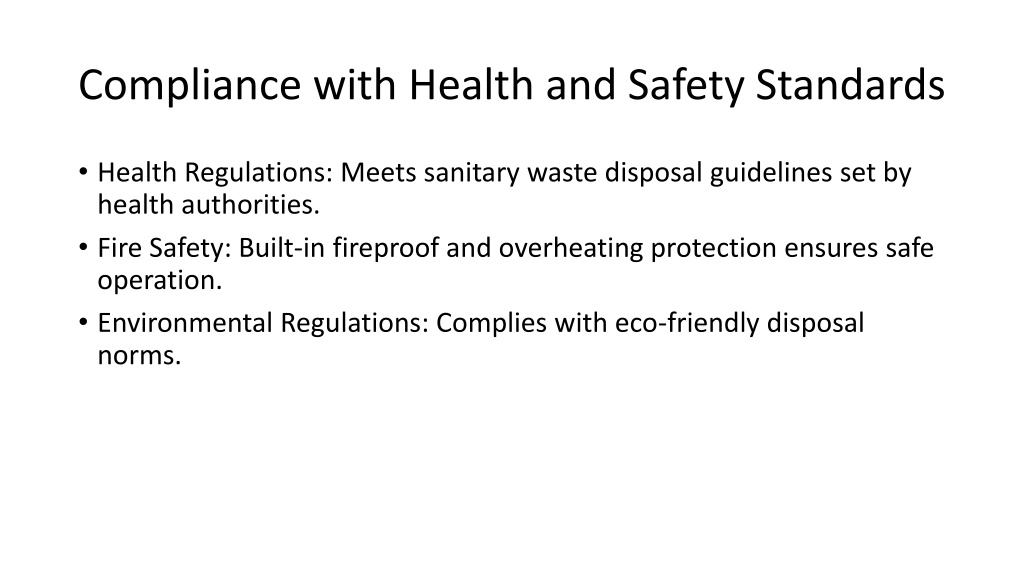 Compliance with Health and Safety Standards

• Health Regulations: Meets sanitary waste disposal guidelines set by health authorities.
• Fire Safety: Built-in fireproof and overheating protection ensures safe operation.
• Environmental Regulations: Complies with eco-friendly disposal norms.